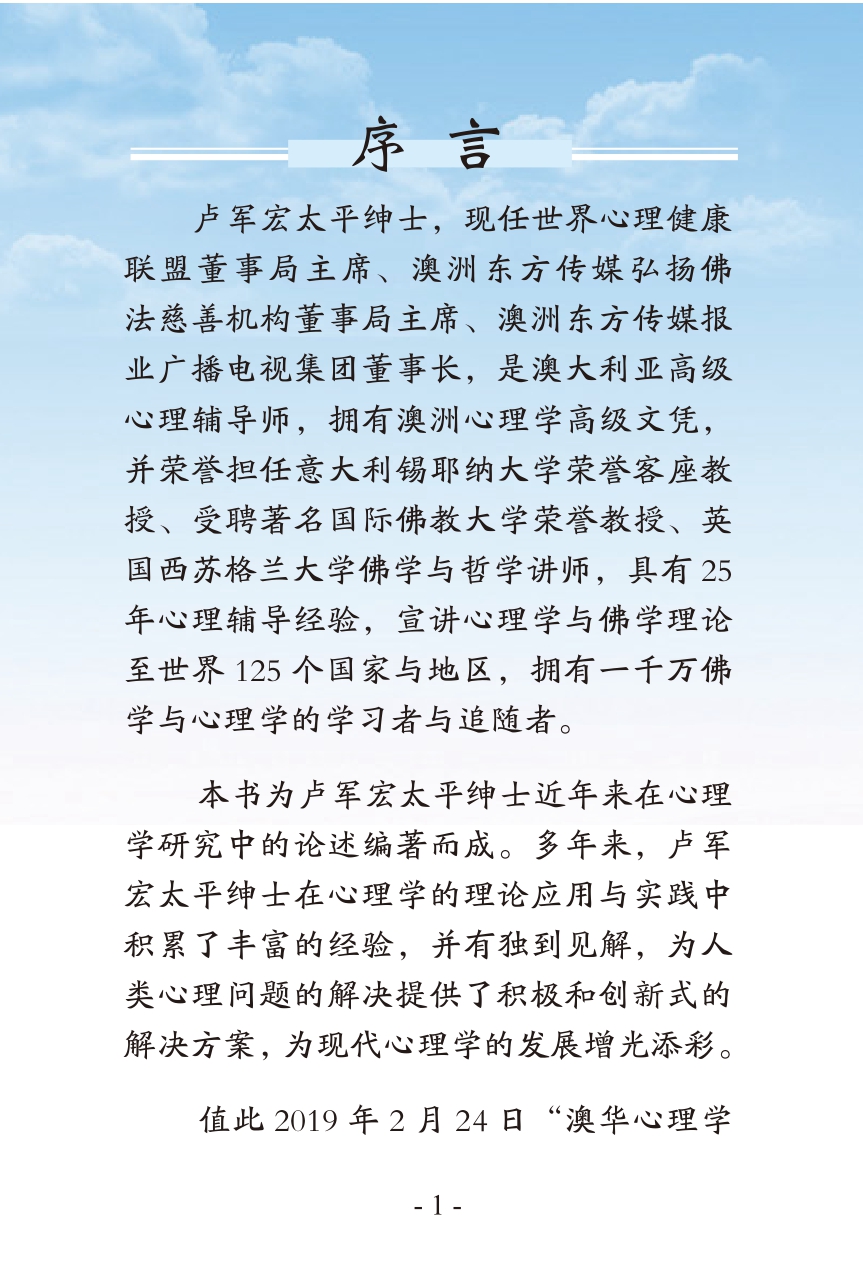 序 言

卢军宏太平绅士，现任世界心理健康联盟董事局主席、澳洲东方传媒弘扬佛法慈善机构董事局主席、澳洲东方传媒报业广播电视集团董事长，是澳大利亚高级心理辅导师，拥有澳洲心理学高级文凭，并荣誉担任意大利锡耶纳大学荣誉客座教授、受聘著名国际佛教大学荣誉教授、英国西苏格兰大学佛学与哲学讲师，具有 25 年心理辅导经验，宣讲心理学与佛学理论至世界 125 个国家与地区，拥有一千万佛学与心理学的学习者与追随者。

本书为卢军宏太平绅士近年来在心理学研究中的论述编著而成。多年来，卢军宏太平绅士在心理学的理论应用与实践中积累了丰富的经验，并有独到见解，为人类心理问题的解决提供了积极和创新式的解决方案，为现代心理学的发展增光添彩。

值此 2019 年 2 月 24 日“澳华心理学

- 1 -